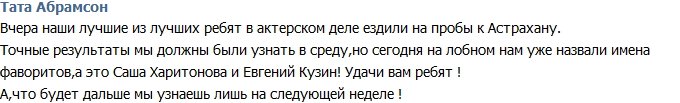 Тата Абрамсон

Вчера наши лучшие из лучших ребят в актерском деле ездили на пробы к Астрахану.
Точные результаты мы должны были узнать в среду,но сегодня на лобном нам уже назвали имена фаворитов,а это Саша Харитонова и Евгений Кузин! Удачи вам ребят !
А,что будет дальше мы узнаешь лишь на следующей неделе !